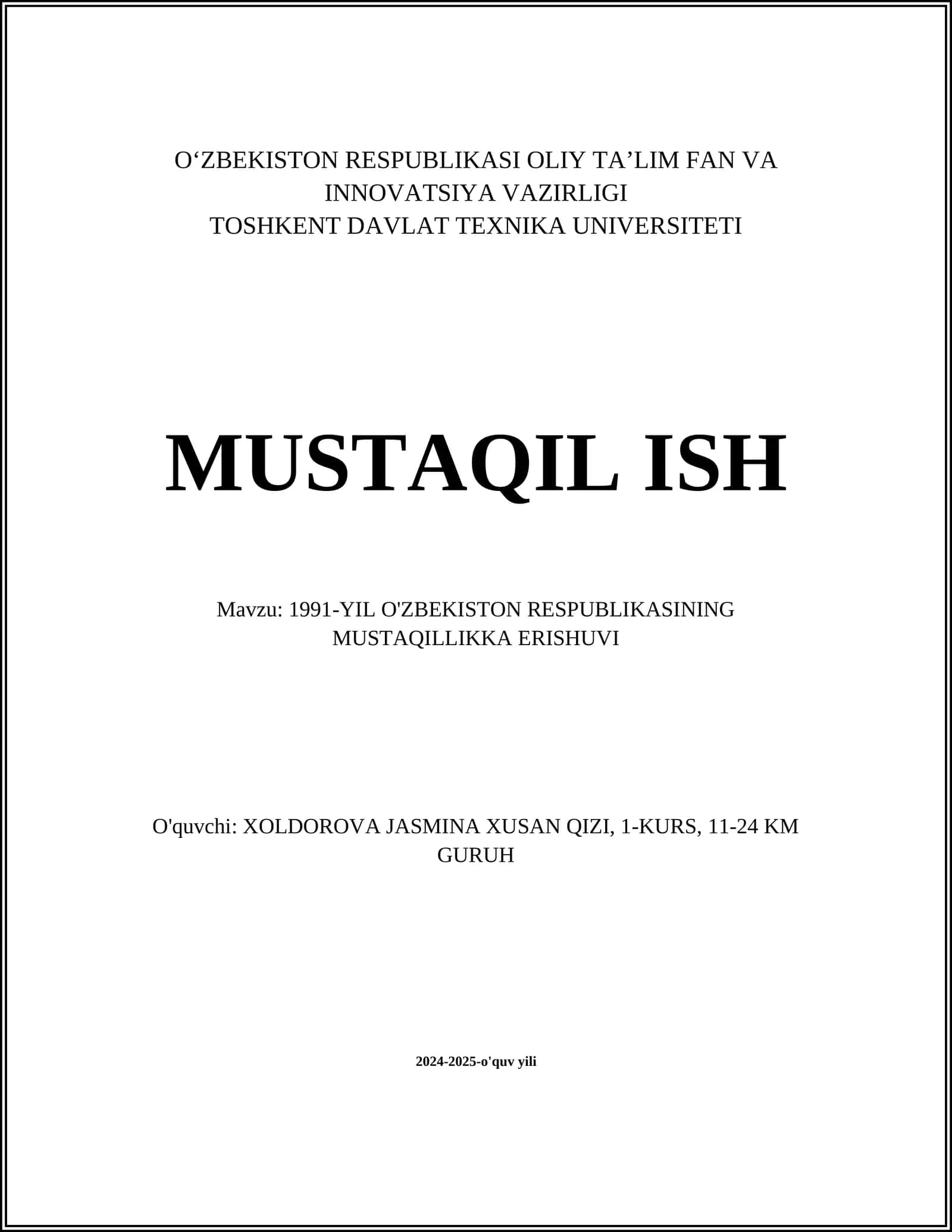 O‘ZBEKISTON RESPUBLIKASI OLIY TA’LIM FAN VA INNOVATSIYA VAZIRLIGI
TOSHKENT DAVLAT TEXNIKA UNIVERSITETI

MUSTAQIL ISH

Mavzu: 1991-YIL O'ZBEKISTON RESPUBLIKASINING MUSTAQILLIKKA ERISHUVI

O'quvchi: XOLDOROVA JASMINA XUSAN QIZI, 1-KURS, 11-24 KM GURUH

2024-2025-o'quv yili